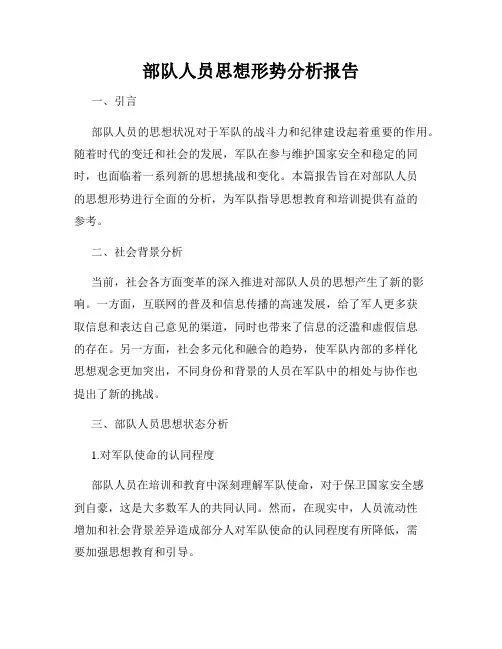 部队人员思想形势分析报告

一、引言

部队人员的思想状况对于军队的战斗力和纪律建设起着重要的作用。随着时代的变迁和社会的发展，军队在参与维护国家安全和稳定的同时，也面临着一系列新的思想挑战和变化。本篇报告旨在对部队人员的思想形势进行全面的分析，为军队指导思想教育和培训提供有益的参考。

二、社会背景分析

当前，社会各方面变革的深入推进对部队人员的思想产生了新的影响。一方面，互联网的普及和信息传播的高速发展，给了军人更多获取信息和表达自己意见的渠道，同时也带来了信息的泛滥和虚假信息的存在。另一方面，社会多元化和融合的趋势，使军队内部的多样化思想观念更加突出，不同身份和背景的人员在军队中的相处与协作也提出了新的挑战。

三、部队人员思想状态分析

1.对军队使命的认同程度

部队人员在培训和教育中深刻理解军队使命，对于保卫国家安全感到自豪，这是大多数军人的共同认同。然而，在现实中，人员流动性增加和社会背景差异造成部分人对军队使命的认同程度有所降低，需要加强思想教育和引导。